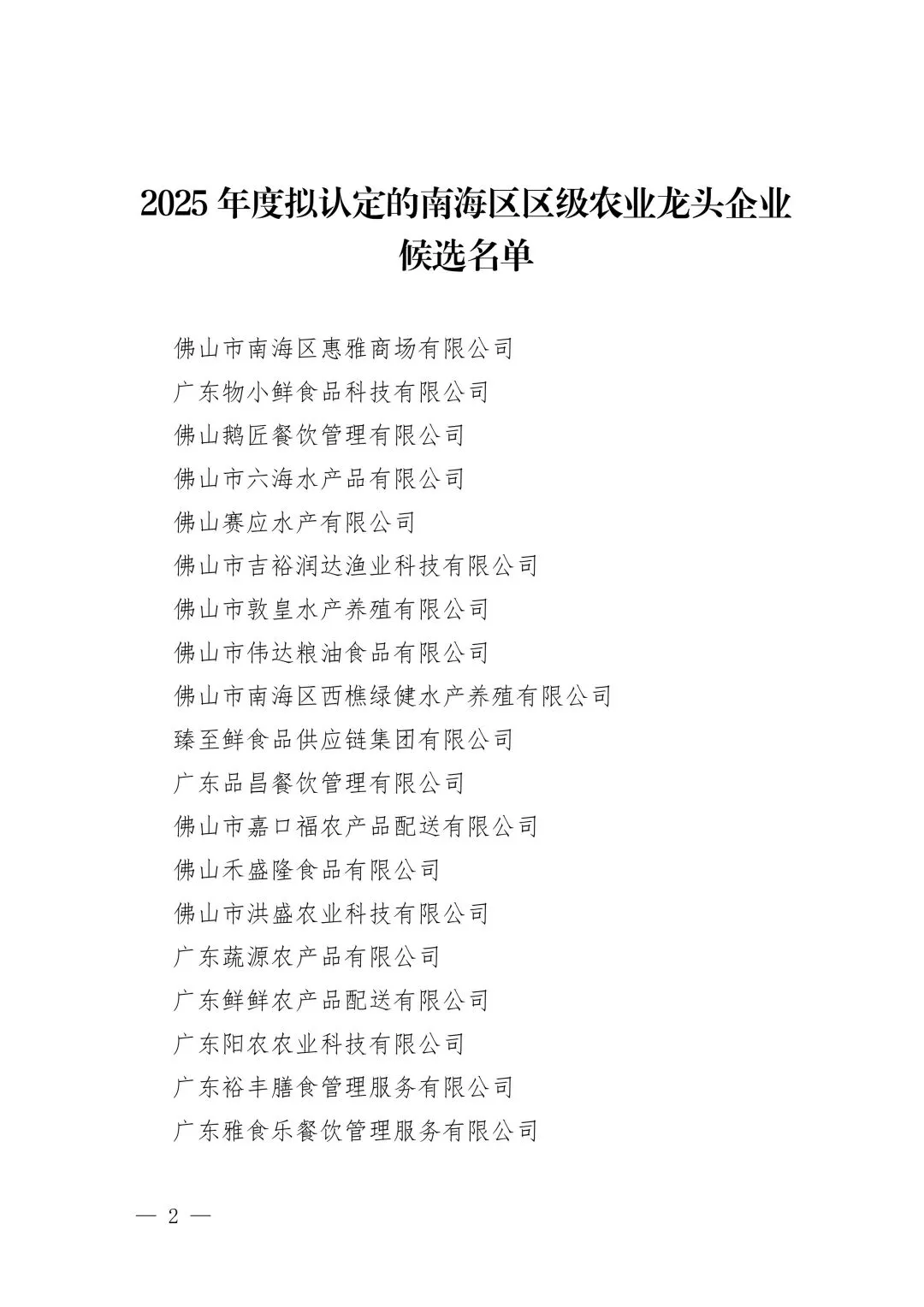 2025 年度拟认定的南海区区级农业龙头企业候选名单

佛山市南海区惠雅商场有限公司
广东物小鲜食品科技有限公司
佛山鹅匠餐饮管理有限公司
佛山市六海水产品有限公司
佛山赛应水产有限公司
佛山市吉裕润达渔业科技有限公司
佛山市敦皇水产养殖有限公司
佛山市伟达粮油食品有限公司
佛山市南海区西樵绿健水产养殖有限公司
臻至鲜食品供应链集团有限公司
广东品昌餐饮管理有限公司
佛山市嘉口福农产品配送有限公司
佛山禾盛隆食品有限公司
佛山市洪盛农业科技有限公司
广东蔬源农产品有限公司
广东鲜鲜农产品配送有限公司
广东阳农农业科技有限公司
广东裕丰膳食管理服务有限公司
广东雅食乐餐饮管理服务有限公司

— 2 —